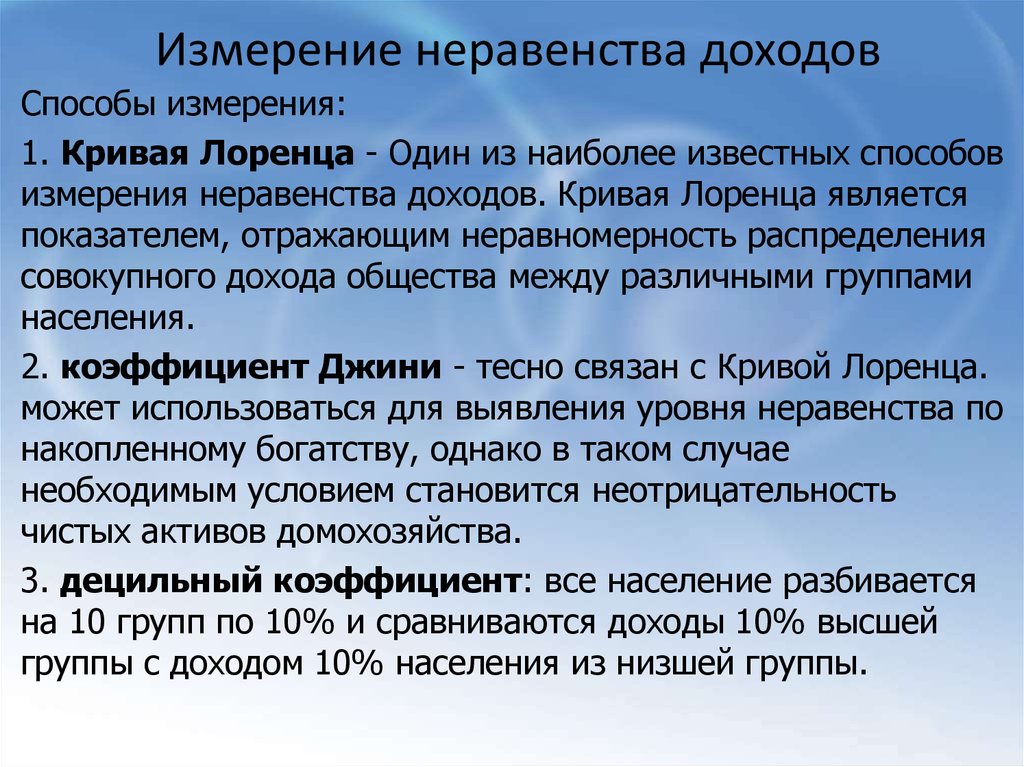 Измерение неравенства доходов

Способы измерения:

1. Кривая Лоренца - Один из наиболее известных способов измерения неравенства доходов. Кривая Лоренца является показателем, отражающим неравномерность распределения совокупного дохода общества между различными группами населения.

2. коэффициент Джини - тесно связан с Кривой Лоренца. может использоваться для выявления уровня неравенства по накопленному богатству, однако в таком случае необходимым условием становится неотрицательность чистых активов домохозяйства.

3. децильный коэффициент: все население разбивается на 10 групп по 10% и сравниваются доходы 10% высшей группы с доходом 10% населения из низшей группы.